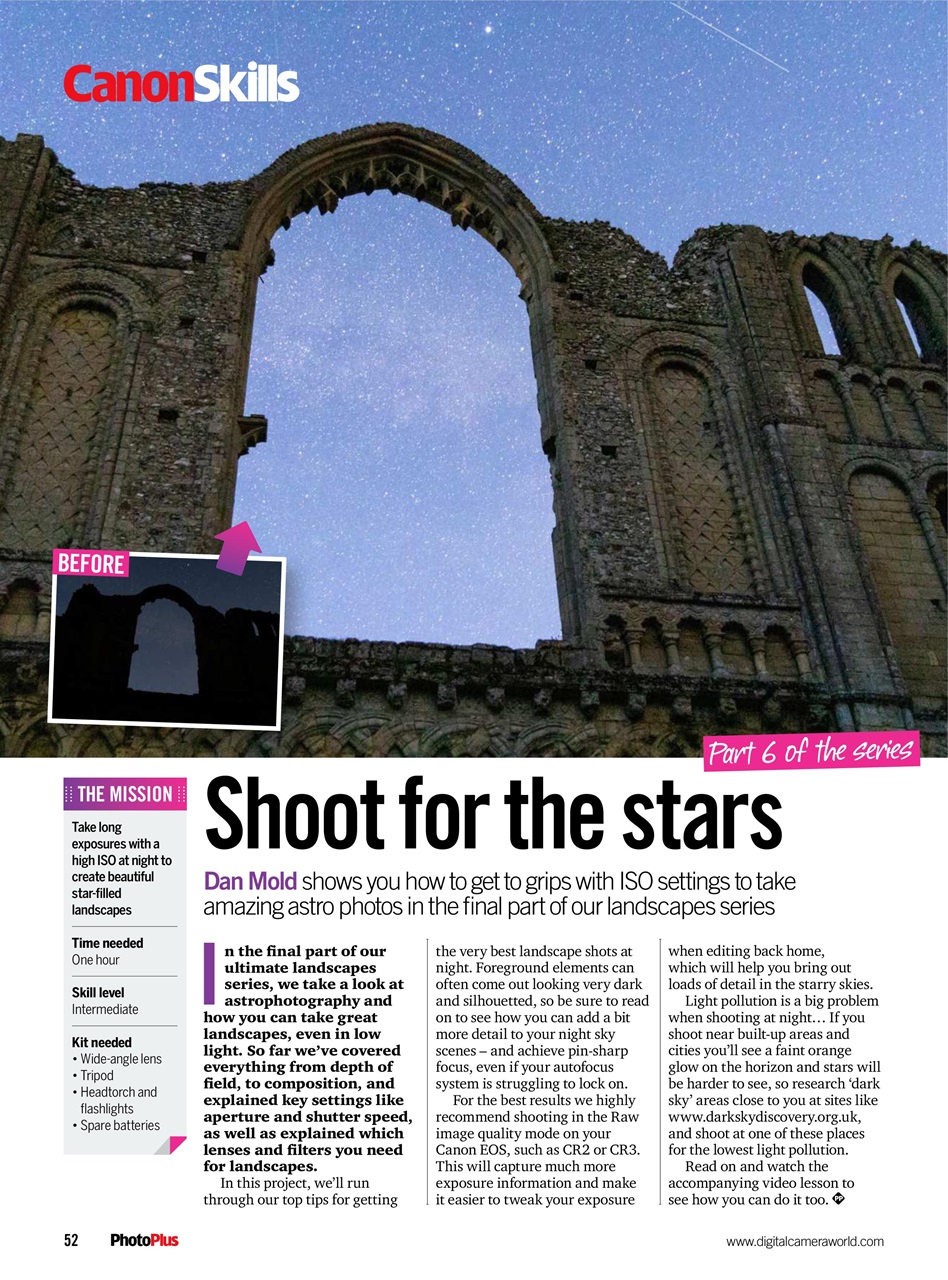 CanonSkills

BEFORE

Part 6 of the series

THE MISSION

Take long exposures with a high ISO at night to create beautiful star-filled landscapes

Time needed
One hour

Skill level
Intermediate

Kit needed
• Wide-angle lens
• Tripod
• Headtorch and flashlights
• Spare batteries

Shoot for the stars

Dan Mold shows you how to get to grips with ISO settings to take amazing astro photos in the final part of our landscapes series

In the final part of our ultimate landscapes series, we take a look at astrophotography and how you can take great landscapes, even in low light. So far we've covered everything from depth of field, to composition, and explained key settings like aperture and shutter speed, as well as explained which lenses and filters you need for landscapes.

In this project, we'll run through our top tips for getting the very best landscape shots at night. Foreground elements can often come out looking very dark and silhouetted, so be sure to read on to see how you can add a bit more detail to your night sky scenes – and achieve pin-sharp focus, even if your autofocus system is struggling to lock on.

For the best results we highly recommend shooting in the Raw image quality mode on your Canon EOS, such as CR2 or CR3. This will capture much more exposure information and make it easier to tweak your exposure when editing back home, which will help you bring out loads of detail in the starry skies.

Light pollution is a big problem when shooting at night… If you shoot near built-up areas and cities you'll see a faint orange glow on the horizon and stars will be harder to see, so research 'dark sky' areas close to you at sites like www.darkskydiscovery.org.uk, and shoot at one of these places for the lowest light pollution.

Read on and watch the accompanying video lesson to see how you can do it too.

52 PhotoPlus www.digitalcameraworld.com